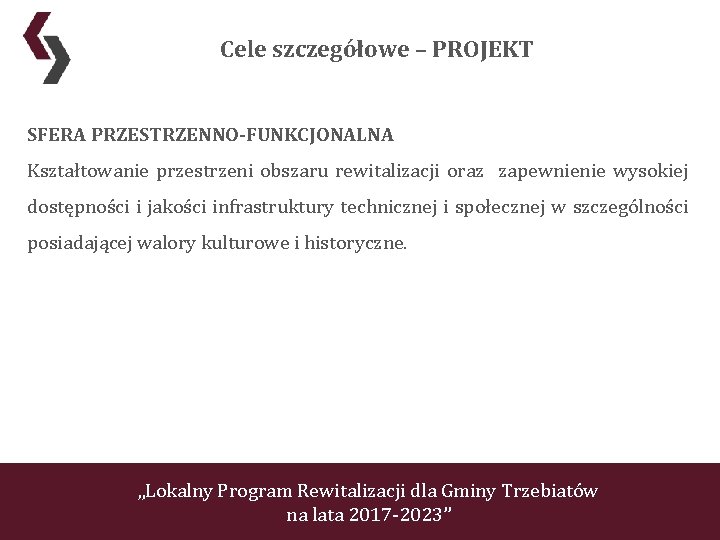 Cele szczegółowe – PROJEKT

SFERA PRZESTRZENNO-FUNKCJONALNA

Kształtowanie przestrzeni obszaru rewitalizacji oraz zapewnienie wysokiej dostępności i jakości infrastruktury technicznej i społecznej w szczególności posiadającej walory kulturowe i historyczne.

„Lokalny Program Rewitalizacji dla Gminy Trzebiatów na lata 2017-2023”